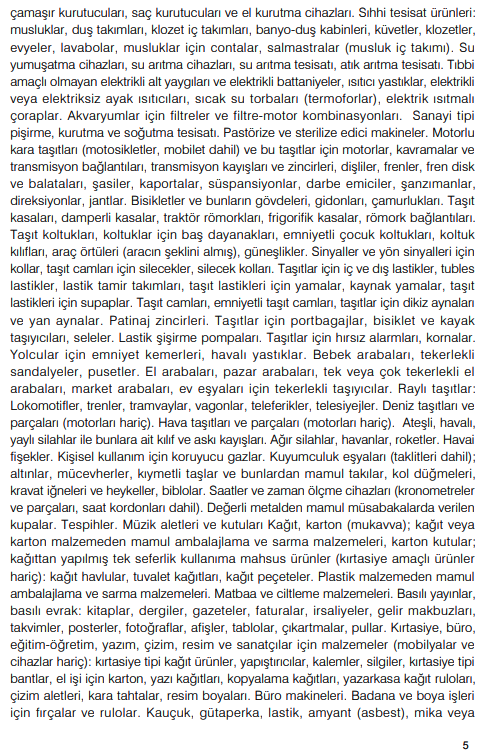 çamaşır kurutucuları, saç kurutucuları ve el kurutma cihazları. Sıhhi tesisat ürünleri: musluklar, duş takımları, klozet iç takımları, banyo-duş kabinleri, küvetler, klozetler, evyeler, lavabolar, musluklar için contalar, salmastralar (musluk iç takımı). Su yumuşatma cihazları, su arıtma cihazları, su arıtma tesisatı, atık arıtma tesisatı. Tıbbi amaçlı olmayan elektrikli alt yaygıları ve elektrikli battaniyeler, ısıtıcı yastıklar, elektrikli veya elektriksiz ayak ısıtıcıları, sıcak su torbaları (termoforlar), elektrik ısıtmalı çoraplar. Akvaryumlar için filtreler ve filtre-motor kombinasyonları. Sanayi tipi pişirme, kurutma ve soğutma tesisatı. Pastörize ve sterilize edici makineler. Motorlu kara taşıtları (motosikletler, mobilet dahil) ve bu taşıtlar için motorlar, kavramalar ve transmisyon bağlantıları, transmisyon kayışları ve zincirleri, dişliler, frenler, fren disk ve balataları, şasiler, kaportalar, süspansiyonlar, darbe emiciler, şanzımanlar, direksiyonlar, jantlar. Bisikletler ve bunların gövdeleri, gidonları, çamurlukları. Taşıt kasaları, damperli kasalar, traktör römorkları, frigorifik kasalar, römork bağlantıları. Taşıt koltukları, koltuklar için baş dayanakları, emniyetli çocuk koltukları, koltuk kılıfları, araç örtüleri (aracın şeklini almış), güneşlikler. Sinyaller ve yön sinyalleri için kollar, taşıt camları için silecekler, silecek kolları. Taşıtlar için iç ve dış lastikler, tubles lastikler, lastik tamir takımları, taşıt lastikleri için yamalar, kaynak yamalar, taşıt lastikleri için supaplar. Taşıt camları, emniyetli taşıt camları, taşıtlar için dikiz aynaları ve yan aynalar. Patinaj zincirleri. Taşıtlar için portbagajlar, bisiklet ve kayak taşıyıcıları, seleler. Lastik şişirme pompaları. Taşıtlar için hırsız alarmları, kornalar. Yolcular için emniyet kemerleri, havalı yastıklar. Bebek arabaları, tekerlekli sandalyeler, pusetler. El arabaları, pazar arabaları, tek veya çok tekerlekli el arabaları, market arabaları, ev eşyaları için tekerlekli taşıyıcılar. Raylı taşıtlar: Lokomotifler, trenler, tramvaylar, vagonlar, teleferikler, telesiyejler. Deniz taşıtları ve parçaları (motorları hariç). Hava taşıtları ve parçaları (motorları hariç). Ateşli, havalı, yaylı silahlar ile bunlara ait kılıf ve askı kayışları. Ağır silahlar, havanlar, roketler. Havai fişekler. Kişisel kullanım için koruyucu gazlar. Kuyumculuk eşyaları (taklitleri dahil); altınlar, mücevherler, kıymetli taşlar ve bunlardan mamul takılar, kol düğmeleri, kravat iğneleri ve heykeller, biblolar. Saatler ve zaman ölçme cihazları (kronometreler ve parçaları, saat kordonları dahil). Değerli metalden mamul müsabakalarda verilen kupalar. Tespihler. Müzik aletleri ve kutuları Kağıt, karton (mukavva); kağıt veya karton malzemeden mamul ambalajlama ve sarma malzemeleri, karton kutular; kağıttan yapılmış tek seferlik kullanıma mahsus ürünler (kırtasiye amaçlı ürünler hariç): kağıt havlular, tuvalet kağıtları, kağıt peçeteler. Plastik malzemeden mamul ambalajlama ve sarma malzemeleri. Matbaa ve ciltleme malzemeleri. Basılı yayınlar, basılı evrak: kitaplar, dergiler, gazeteler, faturalar, irsaliyeler, gelir makbuzları, takvimler, posterler, fotoğraflar, afişler, tablolar, çıkartmalar, pullar. Kırtasiye, büro, eğitim-öğretim, yazım, çizim, resim ve sanatçılar için malzemeler (mobilyalar ve cihazlar hariç): kırtasiye tipi kağıt ürünler, yapıştırıcılar, kalemler, silgiler, kırtasiye tipi bantlar, el işi için karton, yazı kağıtları, kopyalama kağıtları, yazarkasa kağıt ruloları, çizim aletleri, kara tahtalar, resim boyaları. Büro makineleri. Badana ve boya işleri için fırçalar ve rulolar. Kauçuk, gütaperka, lastik, amyant (asbest), mika veya

5